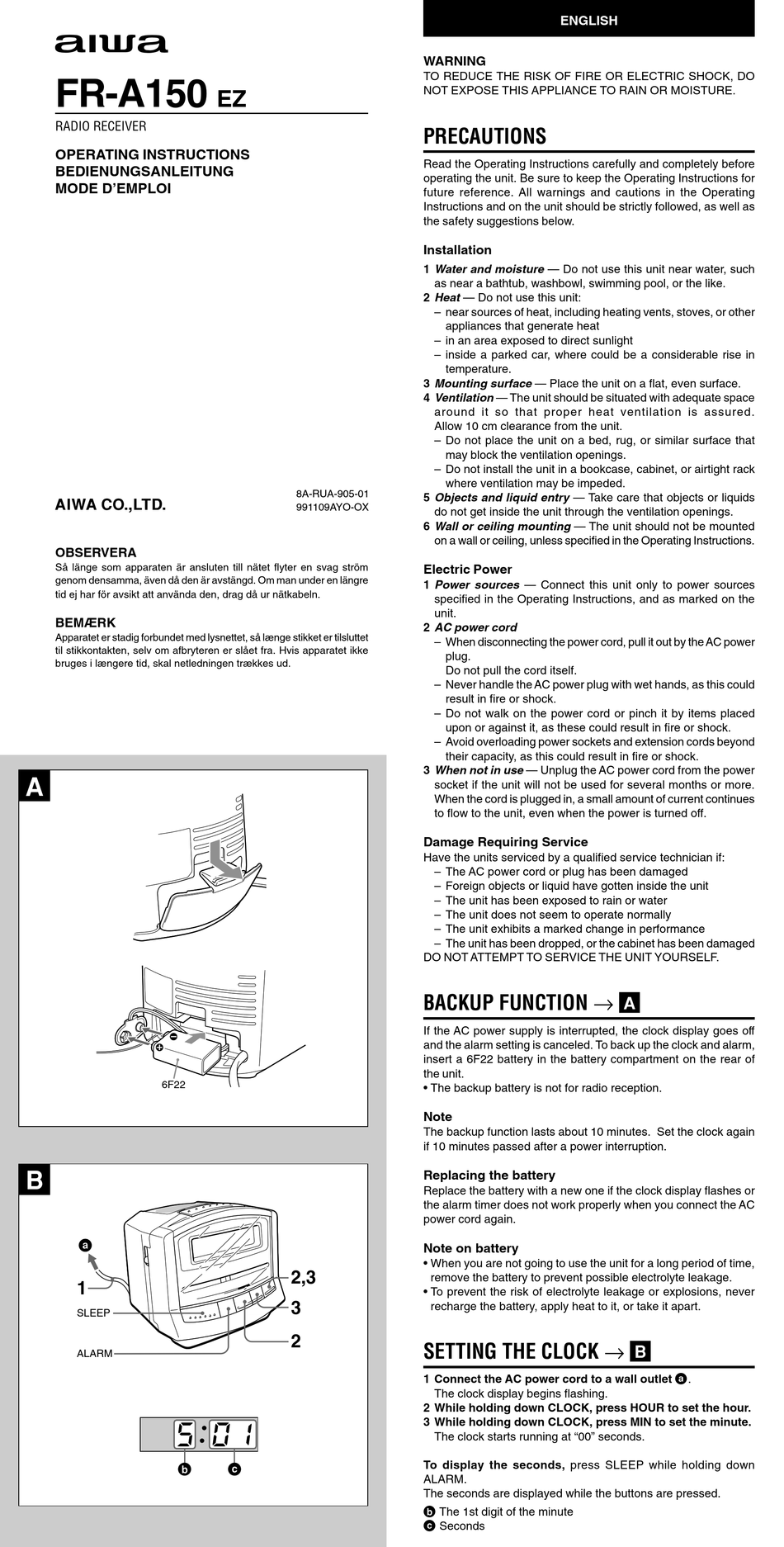 aiwa

FR-A150 EZ

RADIO RECEIVER

OPERATING INSTRUCTIONS
BEDIENUNGSANLEITUNG
MODE D'EMPLOI

AIWA CO.,LTD.

8A-RUA-905-01
991109AYO-OX

OBSERVERA
Så länge som apparaten är ansluten till nätet flyter en svag ström genom densamma, även då den är avstängd. Om man under en längre tid ej har för avsikt att använda den, drag då ur nätkabeln.

BEMÆRK
Apparatet er stadig forbundet med lysnettet, så længe stikket er tilsluttet til stikkontakten, selv om afbryteren er slået fra. Hvis apparatet ikke bruges i længere tid, skal netledningen trækkes ud.

A

6F22

B

a

1

SLEEP

ALARM

2,3

3

2

5:01

b c

ENGLISH

WARNING
TO REDUCE THE RISK OF FIRE OR ELECTRIC SHOCK, DO NOT EXPOSE THIS APPLIANCE TO RAIN OR MOISTURE.

PRECAUTIONS
Read the Operating Instructions carefully and completely before operating the unit. Be sure to keep the Operating Instructions for future reference. All warnings and cautions in the Operating Instructions and on the unit should be strictly followed, as well as the safety suggestions below.

Installation
1 Water and moisture — Do not use this unit near water, such as near a bathtub, washbowl, swimming pool, or the like.
2 Heat — Do not use this unit:
– near sources of heat, including heating vents, stoves, or other appliances that generate heat
– in an area exposed to direct sunlight
– inside a parked car, where could be a considerable rise in temperature.
3 Mounting surface — Place the unit on a flat, even surface.
4 Ventilation — The unit should be situated with adequate space around it so that proper heat ventilation is assured. Allow 10 cm clearance from the unit.
– Do not place the unit on a bed, rug, or similar surface that may block the ventilation openings.
– Do not install the unit in a bookcase, cabinet, or airtight rack where ventilation may be impeded.
5 Objects and liquid entry — Take care that objects or liquids do not get inside the unit through the ventilation openings.
6 Wall or ceiling mounting — The unit should not be mounted on a wall or ceiling, unless specified in the Operating Instructions.

Electric Power
1 Power sources — Connect this unit only to power sources specified in the Operating Instructions, and as marked on the unit.
2 AC power cord
– When disconnecting the power cord, pull it out by the AC power plug.
Do not pull the cord itself.
– Never handle the AC power plug with wet hands, as this could result in fire or shock.
– Do not walk on the power cord or pinch it by items placed upon or against it, as these could result in fire or shock.
– Avoid overloading power sockets and extension cords beyond their capacity, as this could result in fire or shock.
3 When not in use — Unplug the AC power cord from the power socket if the unit will not be used for several months or more. When the cord is plugged in, a small amount of current continues to flow to the unit, even when the power is turned off.

Damage Requiring Service
Have the units serviced by a qualified service technician if:
– The AC power cord or plug has been damaged
– Foreign objects or liquid have gotten inside the unit
– The unit has been exposed to rain or water
– The unit does not seem to operate normally
– The unit exhibits a marked change in performance
– The unit has been dropped, or the cabinet has been damaged
DO NOT ATTEMPT TO SERVICE THE UNIT YOURSELF.

BACKUP FUNCTION → A
If the AC power supply is interrupted, the clock display goes off and the alarm setting is canceled. To back up the clock and alarm, insert a 6F22 battery in the battery compartment on the rear of the unit.
• The backup battery is not for radio reception.

Note
The backup function lasts about 10 minutes. Set the clock again if 10 minutes passed after a power interruption.

Replacing the battery
Replace the battery with a new one if the clock display flashes or the alarm timer does not work properly when you connect the AC power cord again.

Note on battery
• When you are not going to use the unit for a long period of time, remove the battery to prevent possible electrolyte leakage.
• To prevent the risk of electrolyte leakage or explosions, never recharge the battery, apply heat to it, or take it apart.

SETTING THE CLOCK → B
1 Connect the AC power cord to a wall outlet a.
The clock display begins flashing.
2 While holding down CLOCK, press HOUR to set the hour.
3 While holding down CLOCK, press MIN to set the minute.
The clock starts running at "00" seconds.

To display the seconds, press SLEEP while holding down ALARM.
The seconds are displayed while the buttons are pressed.
b The 1st digit of the minute
c Seconds